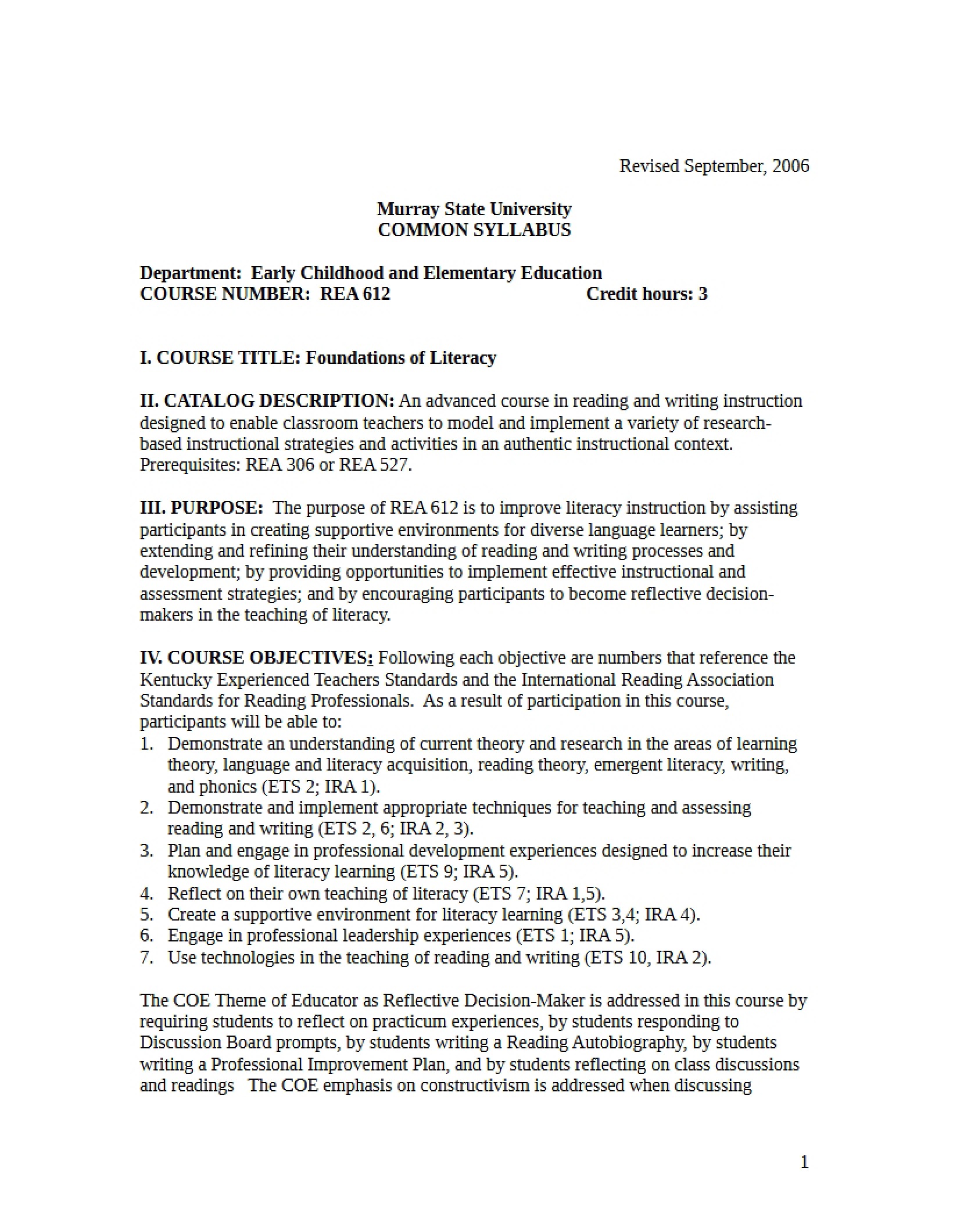 Revised September, 2006

Murray State University
COMMON SYLLABUS

Department: Early Childhood and Elementary Education
COURSE NUMBER: REA 612 Credit hours: 3

I. COURSE TITLE: Foundations of Literacy

II. CATALOG DESCRIPTION: An advanced course in reading and writing instruction designed to enable classroom teachers to model and implement a variety of research-based instructional strategies and activities in an authentic instructional context. Prerequisites: REA 306 or REA 527.

III. PURPOSE: The purpose of REA 612 is to improve literacy instruction by assisting participants in creating supportive environments for diverse language learners; by extending and refining their understanding of reading and writing processes and development; by providing opportunities to implement effective instructional and assessment strategies; and by encouraging participants to become reflective decision-makers in the teaching of literacy.

IV. COURSE OBJECTIVES: Following each objective are numbers that reference the Kentucky Experienced Teachers Standards and the International Reading Association Standards for Reading Professionals. As a result of participation in this course, participants will be able to:
1. Demonstrate an understanding of current theory and research in the areas of learning theory, language and literacy acquisition, reading theory, emergent literacy, writing, and phonics (ETS 2; IRA 1).
2. Demonstrate and implement appropriate techniques for teaching and assessing reading and writing (ETS 2, 6; IRA 2, 3).
3. Plan and engage in professional development experiences designed to increase their knowledge of literacy learning (ETS 9; IRA 5).
4. Reflect on their own teaching of literacy (ETS 7; IRA 1,5).
5. Create a supportive environment for literacy learning (ETS 3,4; IRA 4).
6. Engage in professional leadership experiences (ETS 1; IRA 5).
7. Use technologies in the teaching of reading and writing (ETS 10, IRA 2).

The COE Theme of Educator as Reflective Decision-Maker is addressed in this course by requiring students to reflect on practicum experiences, by students responding to Discussion Board prompts, by students writing a Reading Autobiography, by students writing a Professional Improvement Plan, and by students reflecting on class discussions and readings The COE emphasis on constructivism is addressed when discussing

1